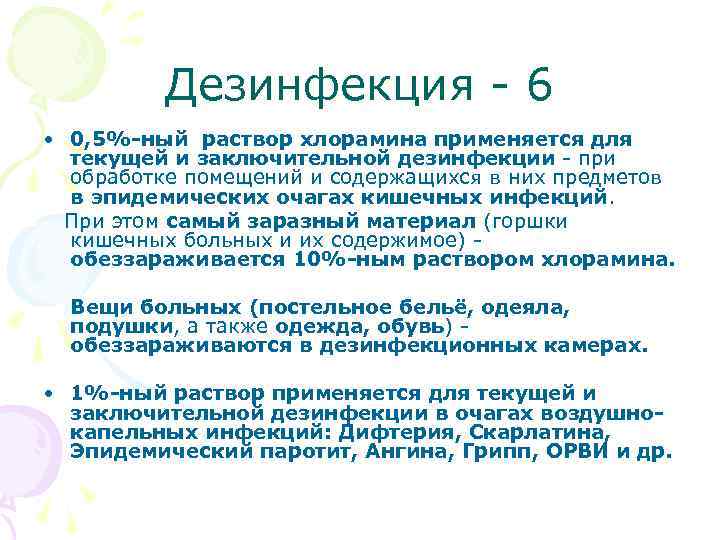 Дезинфекция - 6

• 0,5%-ный раствор хлорамина применяется для текущей и заключительной дезинфекции - при обработке помещений и содержащихся в них предметов в эпидемических очагах кишечных инфекций.

При этом самый заразный материал (горшки кишечных больных и их содержимое) - обеззараживается 10%-ным раствором хлорамина.

Вещи больных (постельное бельё, одеяла, подушки, а также одежда, обувь) - обеззараживаются в дезинфекционных камерах.

• 1%-ный раствор применяется для текущей и заключительной дезинфекции в очагах воздушно-капельных инфекций: Дифтерия, Скарлатина, Эпидемический паротит, Ангина, Грипп, ОРВИ и др.